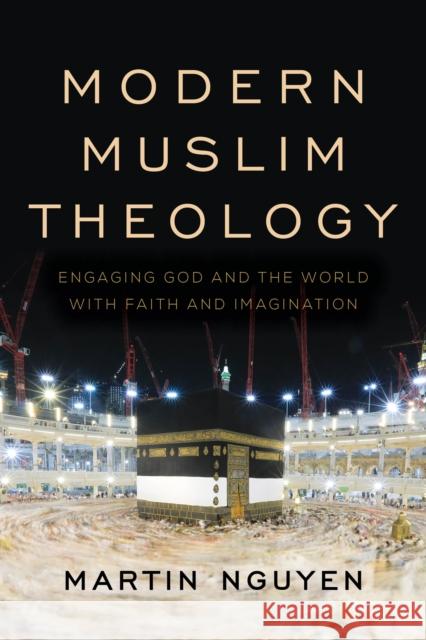 MODERN MUSLIM THEOLOGY

ENGAGING GOD AND THE WORLD WITH FAITH AND IMAGINATION

MARTIN NGUYEN